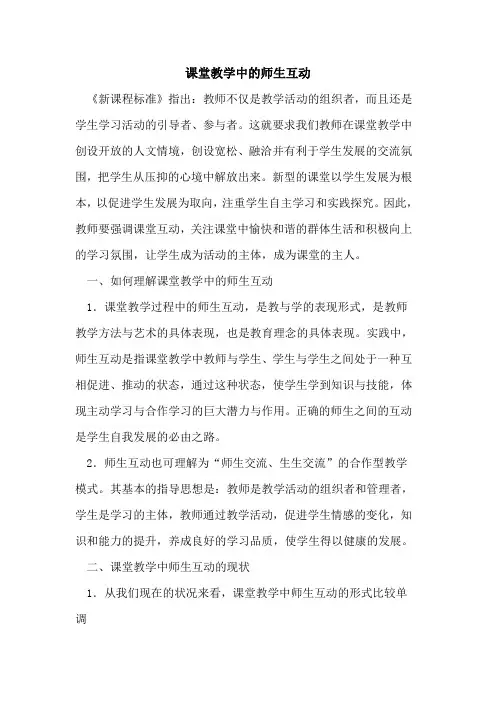 课堂教学中的师生互动

《新课程标准》指出：教师不仅是教学活动的组织者，而且还是学生学习活动的引导者、参与者。这就要求我们教师在课堂教学中创设开放的人文情境，创设宽松、融洽并有利于学生发展的交流氛围，把学生从压抑的心境中解放出来。新型的课堂以学生发展为根本，以促进学生发展为取向，注重学生自主学习和实践探究。因此，教师要强调课堂互动，关注课堂中愉快和谐的群体生活和积极向上的学习氛围，让学生成为活动的主体，成为课堂的主人。

一、如何理解课堂教学中的师生互动

1．课堂教学过程中的师生互动，是教与学的表现形式，是教师教学方法与艺术的具体表现，也是教育理念的具体表现。实践中，师生互动是指课堂教学中教师与学生、学生与学生之间处于一种互相促进、推动的状态，通过这种状态，使学生学到知识与技能，体现主动学习与合作学习的巨大潜力与作用。正确的师生之间的互动是学生自我发展的必由之路。

2．师生互动也可理解为“师生交流、生生交流”的合作型教学模式。其基本的指导思想是：教师是教学活动的组织者和管理者，学生是学习的主体，教师通过教学活动，促进学生情感的变化，知识和能力的提升，养成良好的学习品质，使学生得以健康的发展。

二、课堂教学中师生互动的现状

1．从我们现在的状况来看，课堂教学中师生互动的形式比较单调